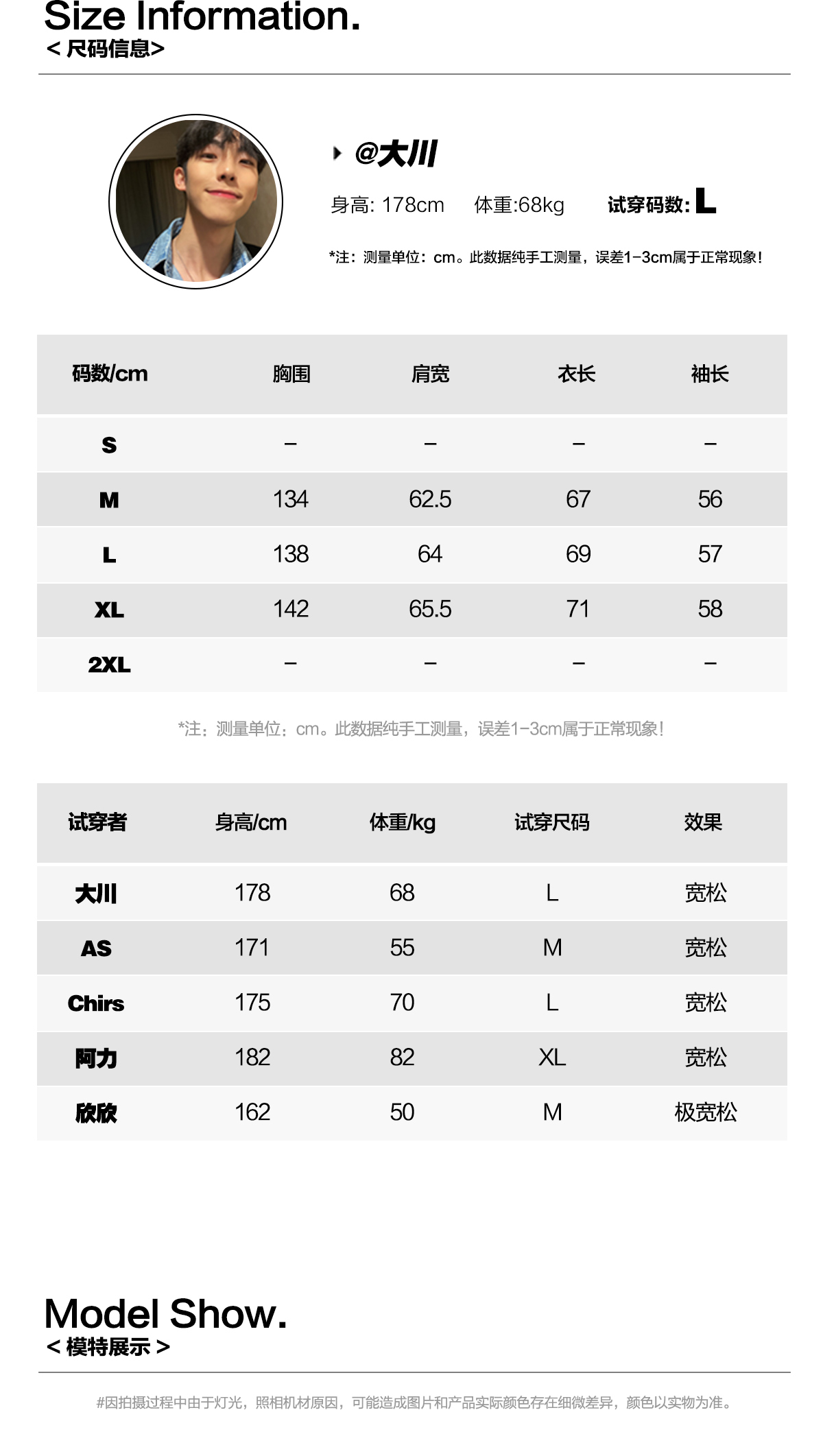 Size Information.
< 尺码信息>

@大川
身高: 178cm 体重:68kg 试穿码数: L

*注：测量单位：cm。此数据纯手工测量，误差1-3cm属于正常现象！

| 码数/cm | 胸围 | 肩宽 | 衣长 | 袖长 |
|---|---|---|---|---|
| S | – | – | – | – |
| M | 134 | 62.5 | 67 | 56 |
| L | 138 | 64 | 69 | 57 |
| XL | 142 | 65.5 | 71 | 58 |
| 2XL | – | – | – | – |

*注：测量单位：cm。此数据纯手工测量，误差1-3cm属于正常现象！

| 试穿者 | 身高/cm | 体重/kg | 试穿尺码 | 效果 |
|---|---|---|---|---|
| 大川 | 178 | 68 | L | 宽松 |
| AS | 171 | 55 | M | 宽松 |
| Chirs | 175 | 70 | L | 宽松 |
| 阿力 | 182 | 82 | XL | 宽松 |
| 欣欣 | 162 | 50 | M | 极宽松 |

Model Show.
< 模特展示 >

#因拍摄过程中由于灯光，照相机材原因，可能造成图片和产品实际颜色存在细微差异，颜色以实物为准。